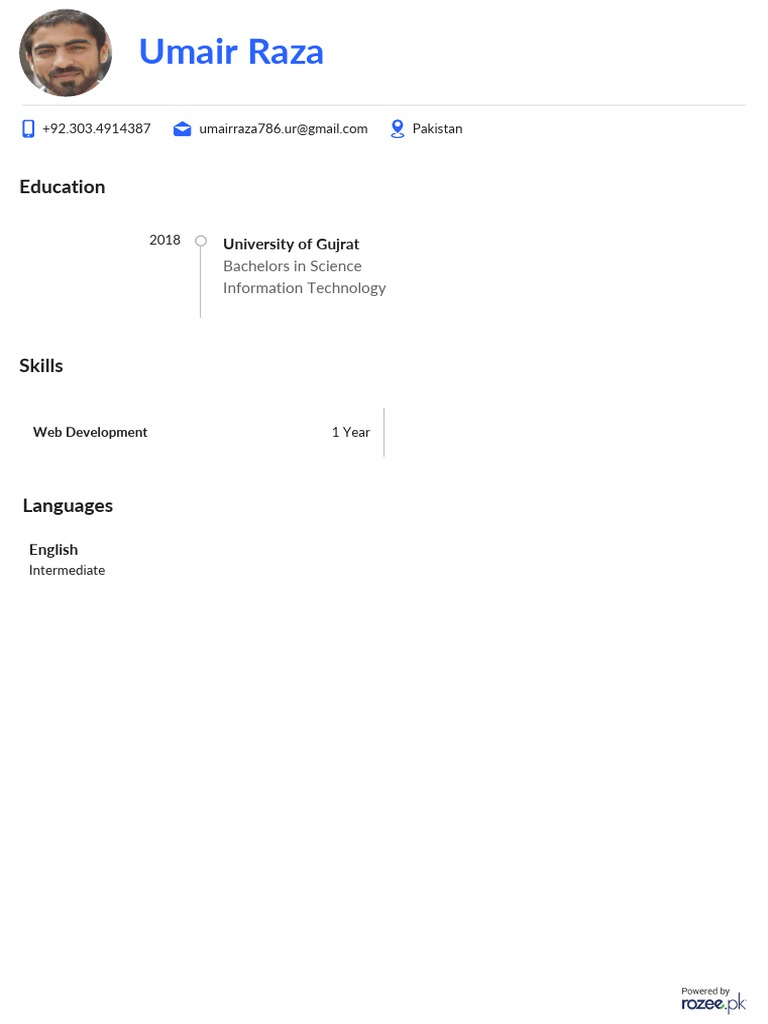 Umair Raza

+92.303.4914387 umairraza786.ur@gmail.com Pakistan

Education

2018 University of Gujrat
Bachelors in Science
Information Technology

Skills

Web Development 1 Year

Languages

English
Intermediate

Powered by
rozee.pk